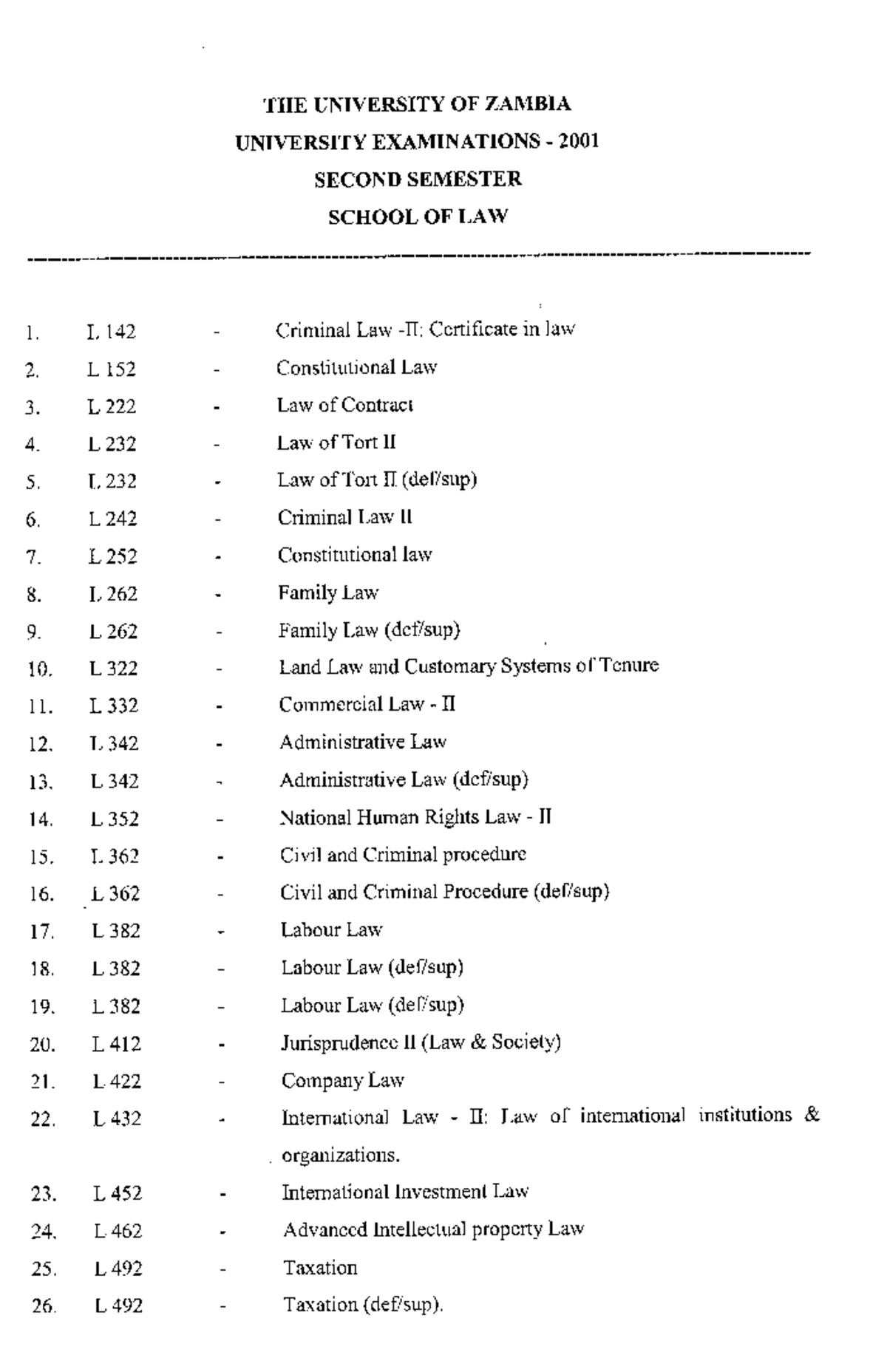 THE UNIVERSITY OF ZAMBIA
UNIVERSITY EXAMINATIONS - 2001
SECOND SEMESTER
SCHOOL OF LAW

1. L 142 - Criminal Law -II: Certificate in law
2. L 152 - Constitutional Law
3. L 222 - Law of Contract
4. L 232 - Law of Tort II
5. L 232 - Law of Tort II (def/sup)
6. L 242 - Criminal Law II
7. L 252 - Constitutional law
8. L 262 - Family Law
9. L 262 - Family Law (def/sup)
10. L 322 - Land Law and Customary Systems of Tenure
11. L 332 - Commercial Law - II
12. L 342 - Administrative Law
13. L 342 - Administrative Law (def/sup)
14. L 352 - National Human Rights Law - II
15. L 362 - Civil and Criminal procedure
16. L 362 - Civil and Criminal Procedure (def/sup)
17. L 382 - Labour Law
18. L 382 - Labour Law (def/sup)
19. L 382 - Labour Law (def/sup)
20. L 412 - Jurisprudence II (Law & Society)
21. L 422 - Company Law
22. L 432 - International Law - II: Law of international institutions & organizations.
23. L 452 - International Investment Law
24. L 462 - Advanced Intellectual property Law
25. L 492 - Taxation
26. L 492 - Taxation (def/sup).